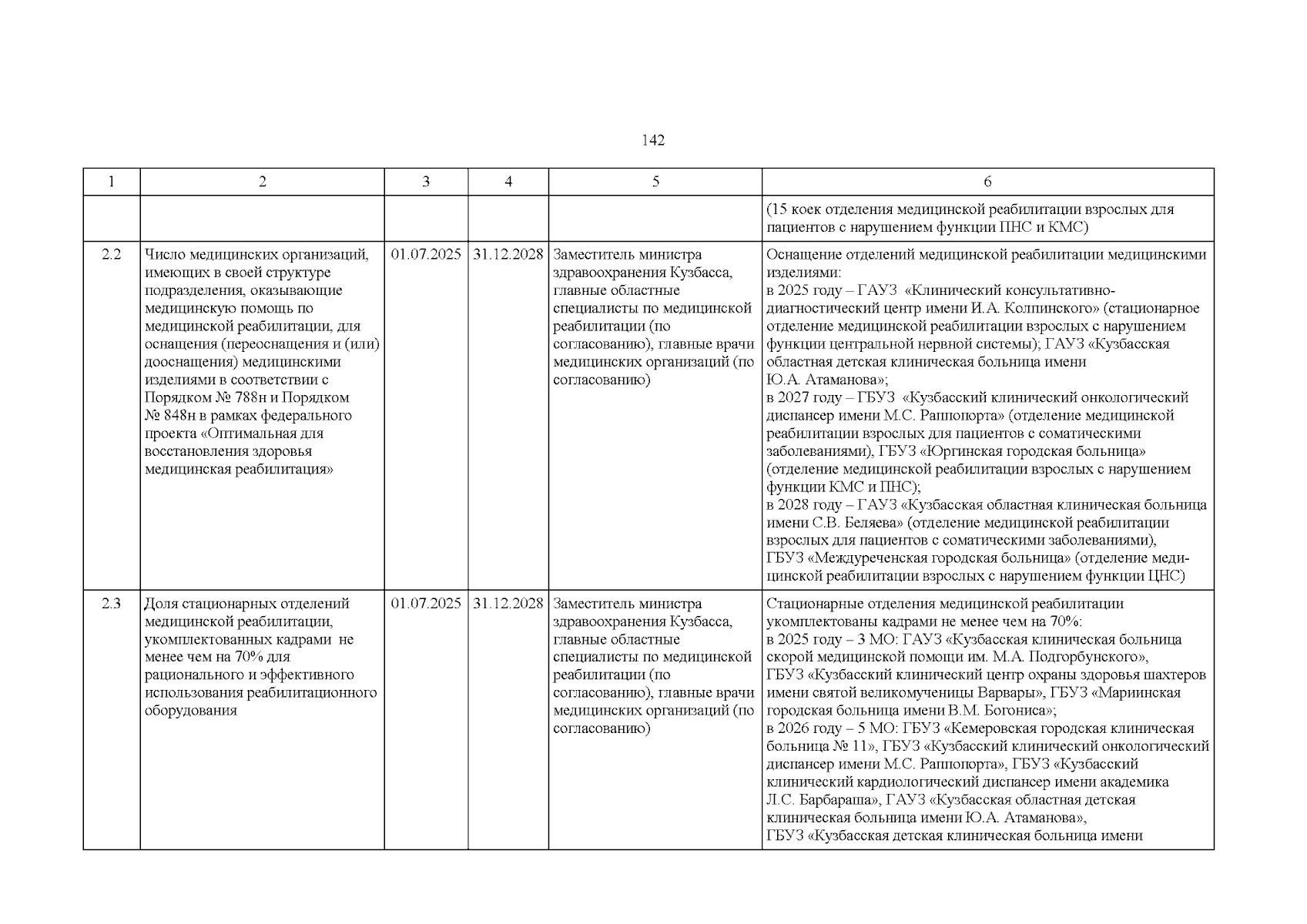 142

| 1 | 2 | 3 | 4 | 5 | 6 |
|---|---|---|---|---|---|
|  |  |  |  |  | (15 коек отделения медицинской реабилитации взрослых для пациентов с нарушением функции ПНС и КМС) |
| 2.2 | Число медицинских организаций, имеющих в своей структуре подразделения, оказывающие медицинскую помощь по медицинской реабилитации, для оснащения (переоснащения и (или) дооснащения) медицинскими изделиями в соответствии с Порядком № 788н и Порядком № 848н в рамках федерального проекта «Оптимальная для восстановления здоровья медицинская реабилитация» | 01.07.2025 | 31.12.2028 | Заместитель министра здравоохранения Кузбасса, главные областные специалисты по медицинской реабилитации (по согласованию), главные врачи медицинских организаций (по согласованию) | Оснащение отделений медицинской реабилитации медицинскими изделиями: в 2025 году – ГАУЗ «Клинический консультативно-диагностический центр имени И.А. Колпинского» (стационарное отделение медицинской реабилитации взрослых с нарушением функции центральной нервной системы); ГАУЗ «Кузбасская областная детская клиническая больница имени Ю.А. Атаманова»; в 2027 году – ГБУЗ «Кузбасский клинический онкологический диспансер имени М.С. Раппопорта» (отделение медицинской реабилитации взрослых для пациентов с соматическими заболеваниями), ГБУЗ «Юргинская городская больница» (отделение медицинской реабилитации взрослых с нарушением функции КМС и ПНС); в 2028 году – ГАУЗ «Кузбасская областная клиническая больница имени С.В. Беляева» (отделение медицинской реабилитации взрослых для пациентов с соматическими заболеваниями), ГБУЗ «Междуреченская городская больница» (отделение медицинской реабилитации взрослых с нарушением функции ЦНС) |
| 2.3 | Доля стационарных отделений медицинской реабилитации, укомплектованных кадрами не менее чем на 70% для рационального и эффективного использования реабилитационного оборудования | 01.07.2025 | 31.12.2028 | Заместитель министра здравоохранения Кузбасса, главные областные специалисты по медицинской реабилитации (по согласованию), главные врачи медицинских организаций (по согласованию) | Стационарные отделения медицинской реабилитации укомплектованы кадрами не менее чем на 70%: в 2025 году – 3 МО: ГАУЗ «Кузбасская клиническая больница скорой медицинской помощи им. М.А. Подгорбунского», ГБУЗ «Кузбасский клинический центр охраны здоровья шахтеров имени святой великомученицы Варвары», ГБУЗ «Мариинская городская больница имени В.М. Богониса»; в 2026 году – 5 МО: ГБУЗ «Кемеровская городская клиническая больница № 11», ГБУЗ «Кузбасский клинический онкологический диспансер имени М.С. Раппопорта», ГБУЗ «Кузбасский клинический кардиологический диспансер имени академика Л.С. Барбараша», ГАУЗ «Кузбасская областная детская клиническая больница имени Ю.А. Атаманова», ГБУЗ «Кузбасская детская клиническая больница имени |